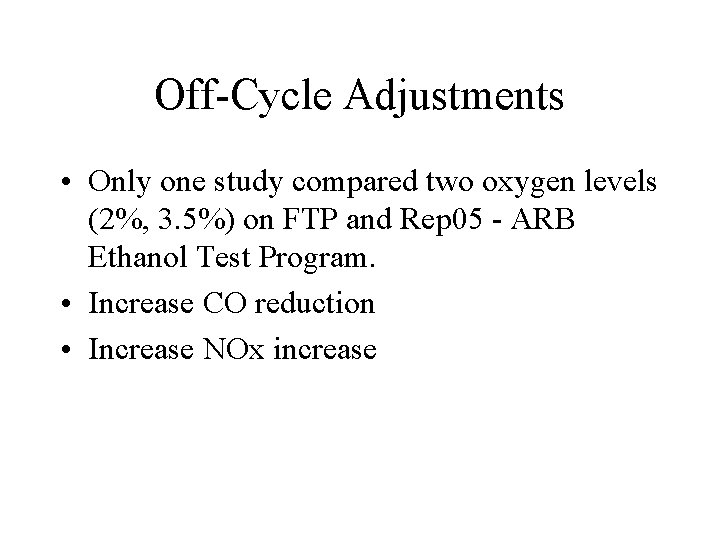 Off-Cycle Adjustments

• Only one study compared two oxygen levels (2%, 3.5%) on FTP and Rep05 - ARB Ethanol Test Program.

• Increase CO reduction

• Increase NOx increase